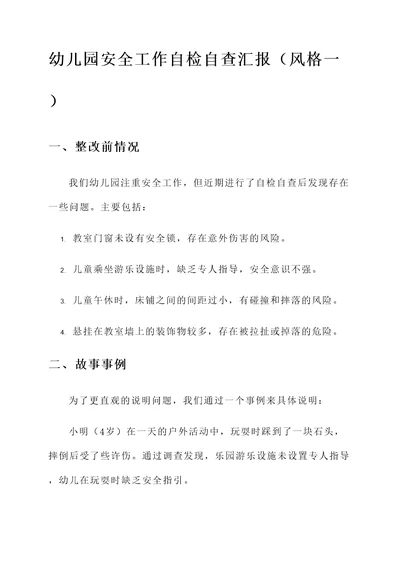 幼儿园安全工作自检自查汇报（风格一）

一、整改前情况

我们幼儿园注重安全工作，但近期进行了自检自查后发现存在一些问题。主要包括：

1. 教室门窗未设有安全锁，存在意外伤害的风险。

2. 儿童乘坐游乐设施时，缺乏专人指导，安全意识不强。

3. 儿童午休时，床铺之间的间距过小，有碰撞和摔落的风险。

4. 悬挂在教室墙上的装饰物较多，存在被拉扯或掉落的危险。

二、故事事例

为了更直观的说明问题，我们通过一个事例来具体说明：

小明（4岁）在一天的户外活动中，玩耍时踩到了一块石头，摔倒后受了些许伤。通过调查发现，乐园游乐设施未设置专人指导，幼儿在玩耍时缺乏安全指引。